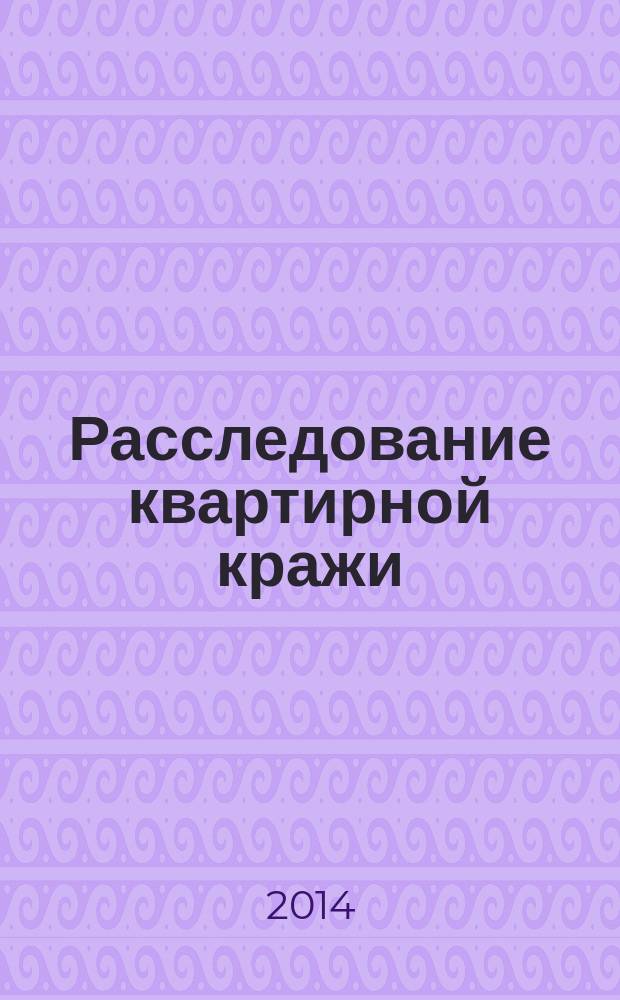 Расследование квартирной кражи

2014